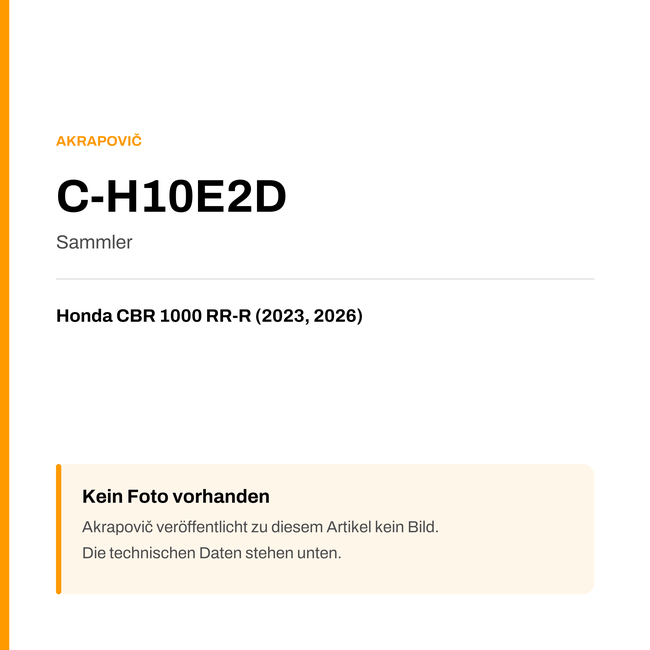 AKRAPOVIČ

C-H10E2D

Sammler

Honda CBR 1000 RR-R (2023, 2026)

Kein Foto vorhanden

Akrapovič veröffentlicht zu diesem Artikel kein Bild.
Die technischen Daten stehen unten.